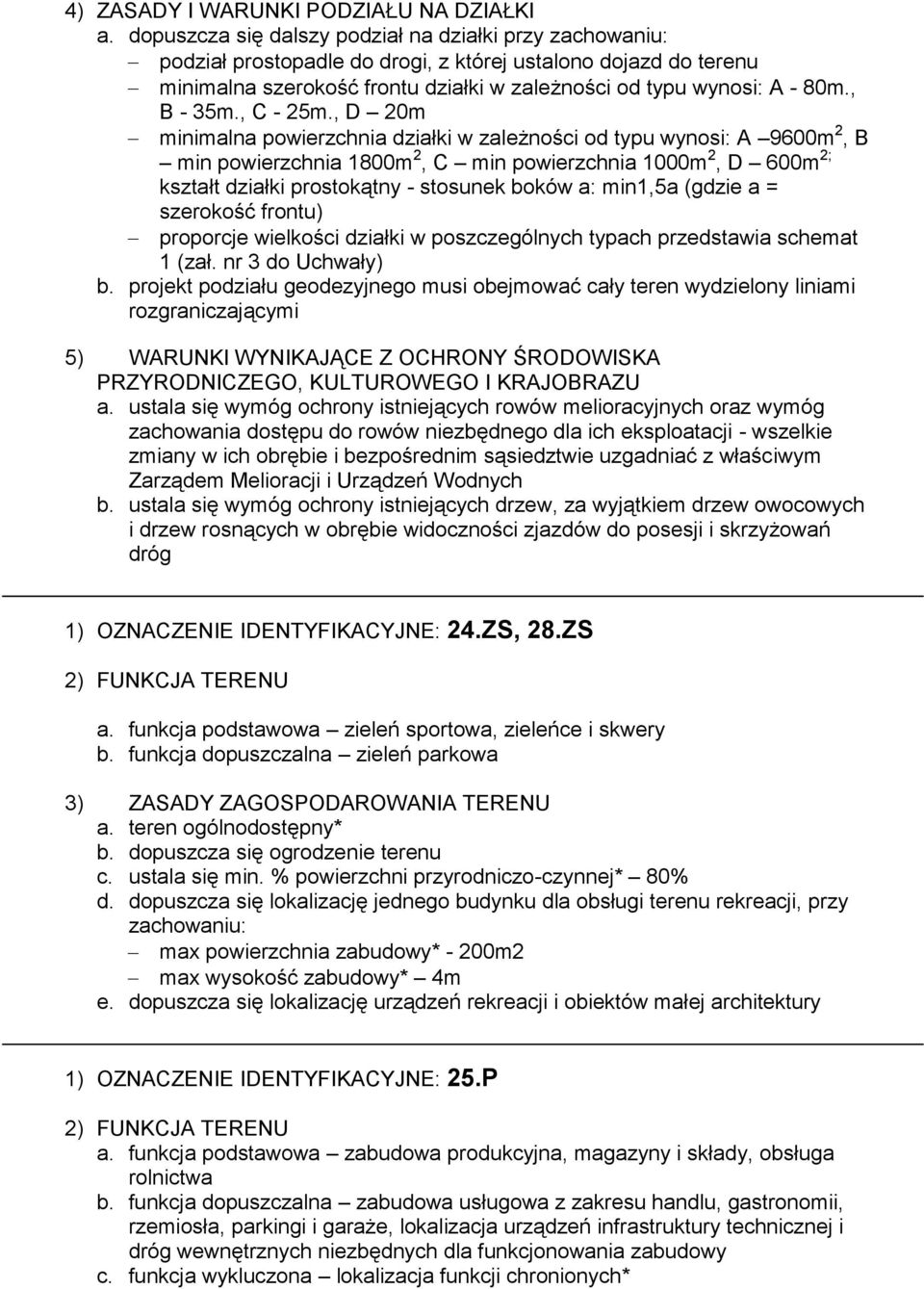 4) ZASADY I WARUNKI PODZIAŁU NA DZIAŁKI

a. dopuszcza się dalszy podział na działki przy zachowaniu:
– podział prostopadle do drogi, z której ustalono dojazd do terenu
– minimalna szerokość frontu działki w zależności od typu wynosi: A - 80m., B - 35m., C - 25m., D – 20m
– minimalna powierzchnia działki w zależności od typu wynosi: A –9600m$^2$, B – min powierzchnia 1800m$^2$, C – min powierzchnia 1000m$^2$, D – 600m$^{2;}$ kształt działki prostokątny - stosunek boków a: min1,5a (gdzie a = szerokość frontu)
– proporcje wielkości działki w poszczególnych typach przedstawia schemat 1 (zał. nr 3 do Uchwały)

b. projekt podziału geodezyjnego musi obejmować cały teren wydzielony liniami rozgraniczającymi

5) WARUNKI WYNIKAJĄCE Z OCHRONY ŚRODOWISKA PRZYRODNICZEGO, KULTUROWEGO I KRAJOBRAZU

a. ustala się wymóg ochrony istniejących rowów melioracyjnych oraz wymóg zachowania dostępu do rowów niezbędnego dla ich eksploatacji - wszelkie zmiany w ich obrębie i bezpośrednim sąsiedztwie uzgadniać z właściwym Zarządem Melioracji i Urządzeń Wodnych

b. ustala się wymóg ochrony istniejących drzew, za wyjątkiem drzew owocowych i drzew rosnących w obrębie widoczności zjazdów do posesji i skrzyżowań dróg

1) OZNACZENIE IDENTYFIKACYJNE: 24.ZS, 28.ZS

2) FUNKCJA TERENU

a. funkcja podstawowa – zieleń sportowa, zieleńce i skwery
b. funkcja dopuszczalna – zieleń parkowa

3) ZASADY ZAGOSPODAROWANIA TERENU

a. teren ogólnodostępny*
b. dopuszcza się ogrodzenie terenu
c. ustala się min. % powierzchni przyrodniczo-czynnej* – 80%
d. dopuszcza się lokalizację jednego budynku dla obsługi terenu rekreacji, przy zachowaniu:
– max powierzchnia zabudowy* - 200m2
– max wysokość zabudowy* – 4m
e. dopuszcza się lokalizację urządzeń rekreacji i obiektów małej architektury

1) OZNACZENIE IDENTYFIKACYJNE: 25.P

2) FUNKCJA TERENU

a. funkcja podstawowa – zabudowa produkcyjna, magazyny i składy, obsługa rolnictwa
b. funkcja dopuszczalna – zabudowa usługowa z zakresu handlu, gastronomii, rzemiosła, parkingi i garaże, lokalizacja urządzeń infrastruktury technicznej i dróg wewnętrznych niezbędnych dla funkcjonowania zabudowy
c. funkcja wykluczona – lokalizacja funkcji chronionych*